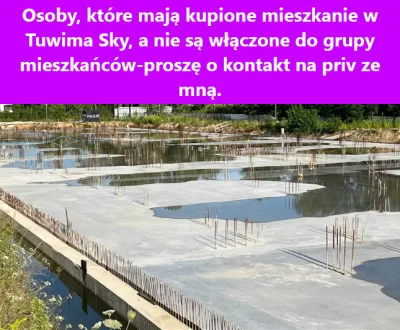 Osoby, które mają kupione mieszkanie w Tuwima Sky, a nie są włączone do grupy mieszkańców-proszę o kontakt na priv ze mną.